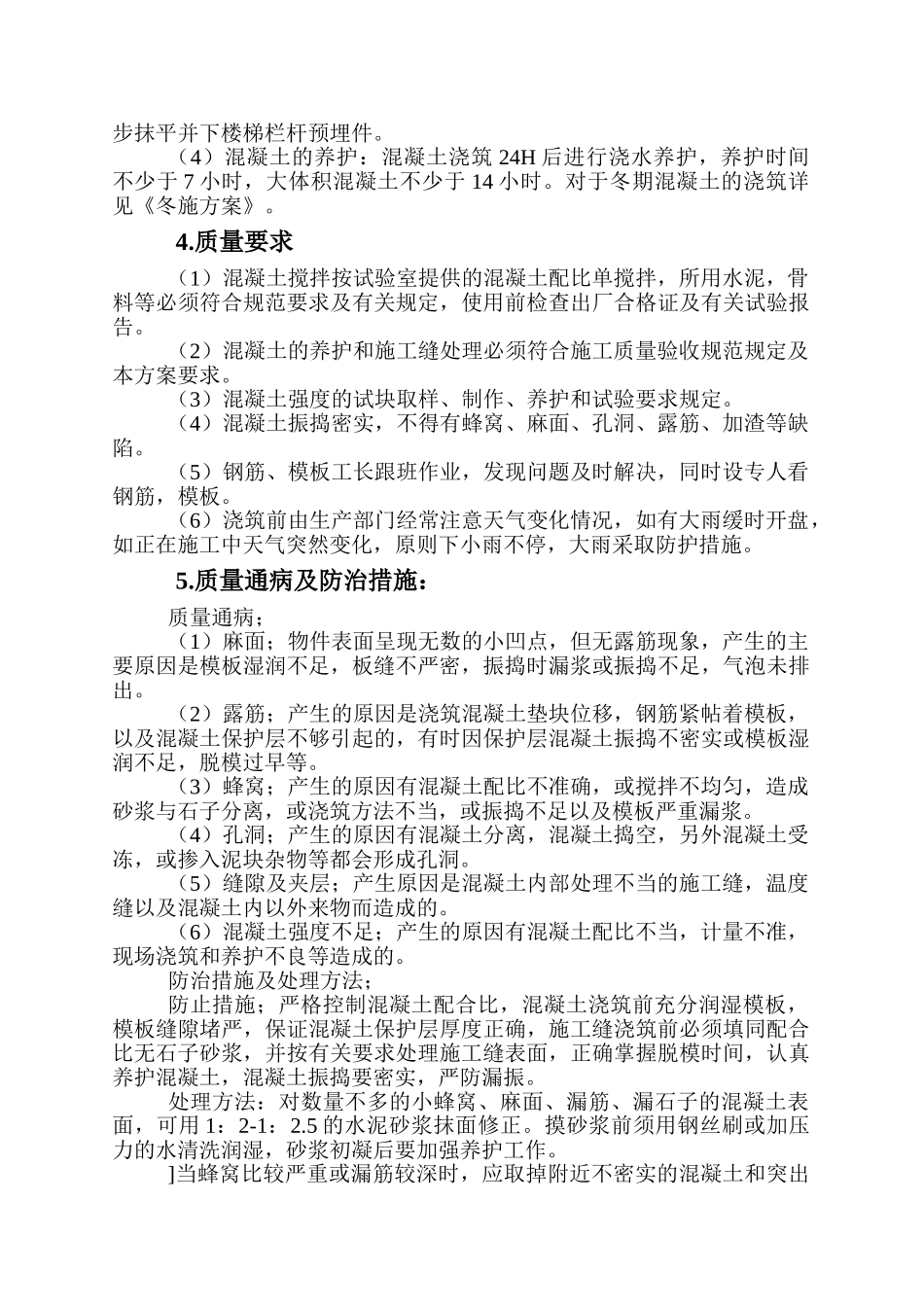 步抹平并下楼梯栏杆预埋件。

（4）混凝土的养护：混凝土浇筑 24H 后进行浇水养护，养护时间不少于 7 小时，大体积混凝土不少于 14 小时。对于冬期混凝土的浇筑详见《冬施方案》。

4.质量要求

（1）混凝土搅拌按试验室提供的混凝土配比单搅拌，所用水泥，骨料等必须符合规范要求及有关规定，使用前检查出厂合格证及有关试验报告。

（2）混凝土的养护和施工缝处理必须符合施工质量验收规范规定及本方案要求。

（3）混凝土强度的试块取样、制作、养护和试验要求规定。

（4）混凝土振捣密实，不得有蜂窝、麻面、孔洞、露筋、加渣等缺陷。

（5）钢筋、模板工长跟班作业，发现问题及时解决，同时设专人看钢筋，模板。

（6）浇筑前由生产部门经常注意天气变化情况，如有大雨缓时开盘，如正在施工中天气突然变化，原则下小雨不停，大雨采取防护措施。

5.质量通病及防治措施：

质量通病；

（1）麻面；物件表面呈现无数的小凹点，但无露筋现象，产生的主要原因是模板湿润不足，板缝不严密，振捣时漏浆或振捣不足，气泡未排出。

（2）露筋；产生的原因是浇筑混凝土垫块位移，钢筋紧帖着模板，以及混凝土保护层不够引起的，有时因保护层混凝土振捣不密实或模板湿润不足，脱模过早等。

（3）蜂窝；产生的原因有混凝土配比不准确，或搅拌不均匀，造成砂浆与石子分离，或浇筑方法不当，或振捣不足以及模板严重漏浆。

（4）孔洞；产生的原因有混凝土分离，混凝土捣空，另外混凝土受冻，或掺入泥块杂物等都会形成孔洞。

（5）缝隙及夹层；产生原因是混凝土内部处理不当的施工缝，温度缝以及混凝土内以外来物而造成的。

（6）混凝土强度不足；产生的原因有混凝土配比不当，计量不准，现场浇筑和养护不良等造成的。

防治措施及处理方法；

防止措施；严格控制混凝土配合比，混凝土浇筑前充分润湿模板，模板缝隙堵严，保证混凝土保护层厚度正确，施工缝浇筑前必须填同配合比无石子砂浆，并按有关要求处理施工缝表面，正确掌握脱模时间，认真养护混凝土，混凝土振捣要密实，严防漏振。

处理方法：对数量不多的小蜂窝、麻面、漏筋、漏石子的混凝土表面，可用 1：2-1：2.5 的水泥砂浆抹面修正。摸砂浆前须用钢丝刷或加压力的水清洗润湿，砂浆初凝后要加强养护工作。

]当蜂窝比较严重或漏筋较深时，应取掉附近不密实的混凝土和突出